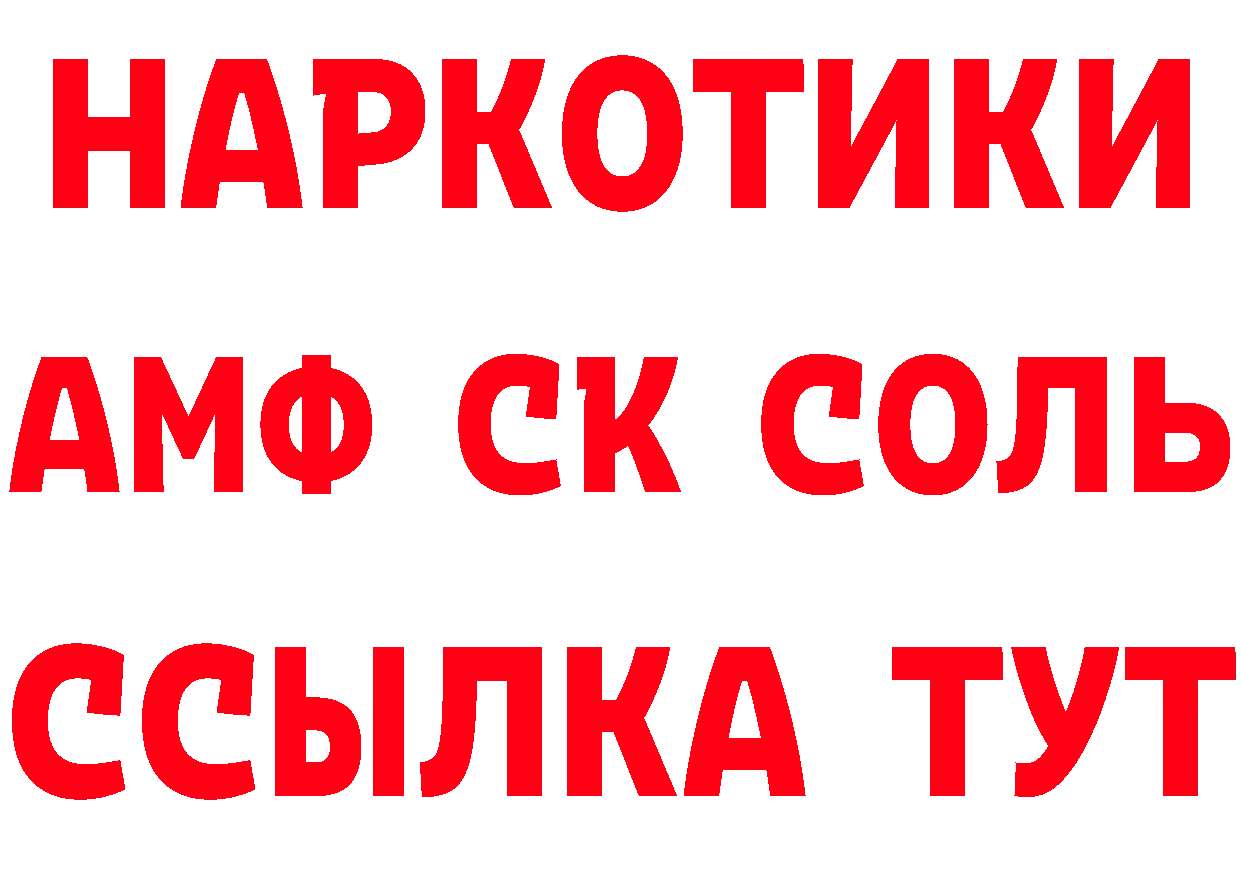 НАРКОТИКИ

АМФ СК СОЛЬ

ССЫЛКА ТУТ